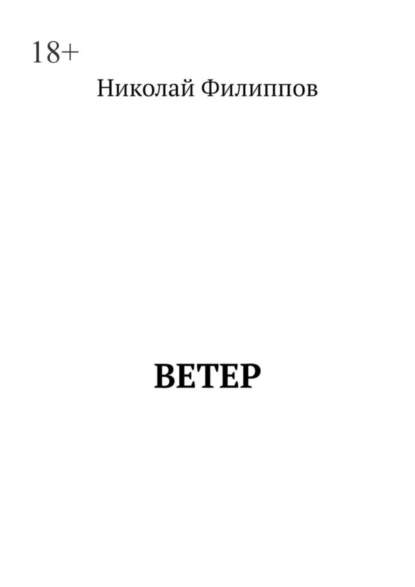 18+

Николай Филиппов

ВЕТЕР